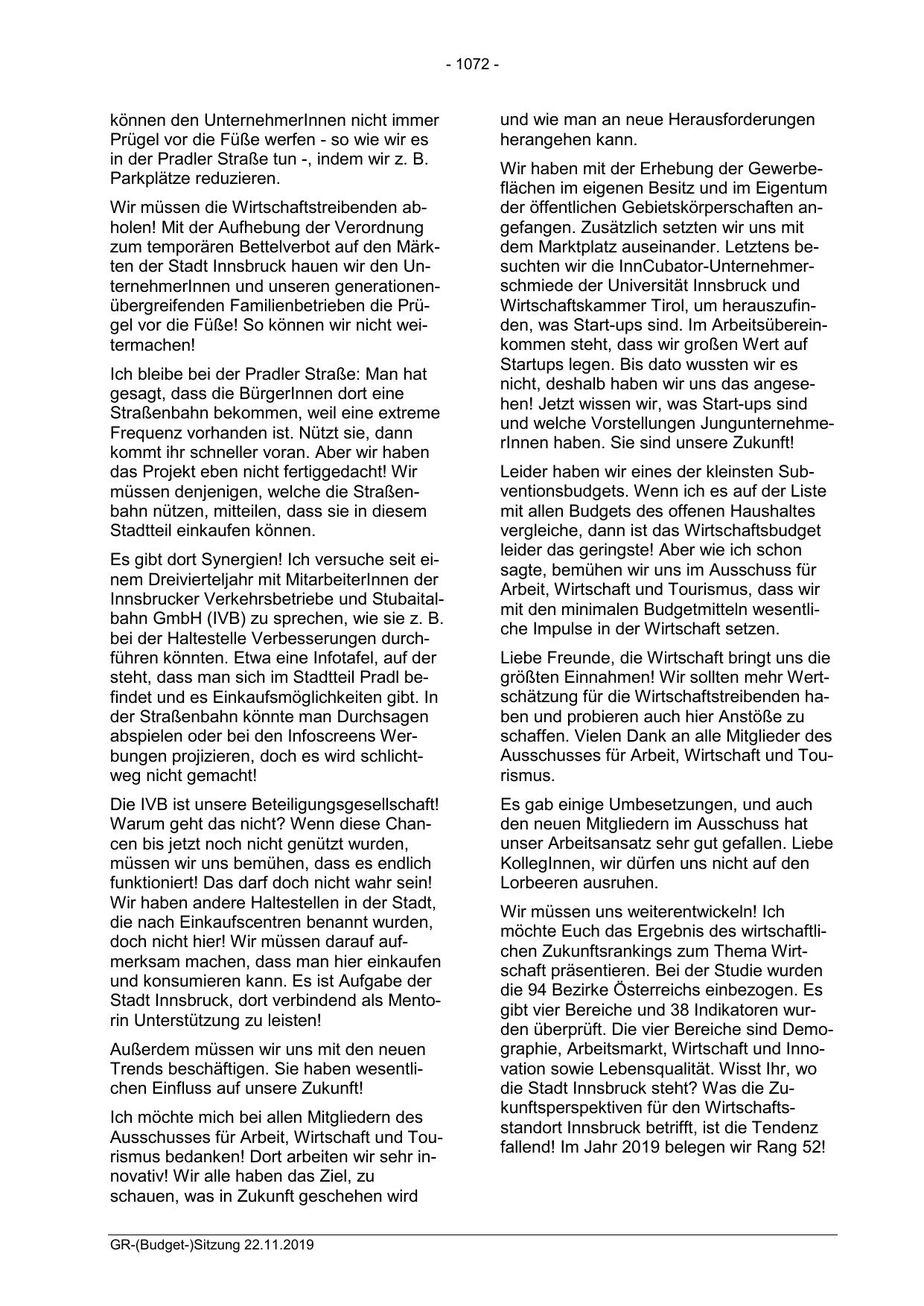 - 1072 -

können den UnternehmerInnen nicht immer Prügel vor die Füße werfen - so wie wir es in der Pradler Straße tun -, indem wir z. B. Parkplätze reduzieren.

Wir müssen die Wirtschaftstreibenden abholen! Mit der Aufhebung der Verordnung zum temporären Bettelverbot auf den Märkten der Stadt Innsbruck hauen wir den UnternehmerInnen und unseren generationenübergreifenden Familienbetrieben die Prügel vor die Füße! So können wir nicht weitermachen!

Ich bleibe bei der Pradler Straße: Man hat gesagt, dass die BürgerInnen dort eine Straßenbahn bekommen, weil eine extreme Frequenz vorhanden ist. Nützt sie, dann kommt ihr schneller voran. Aber wir haben das Projekt eben nicht fertiggedacht! Wir müssen denjenigen, welche die Straßenbahn nützen, mitteilen, dass sie in diesem Stadtteil einkaufen können.

Es gibt dort Synergien! Ich versuche seit einem Dreivierteljahr mit MitarbeiterInnen der Innsbrucker Verkehrsbetriebe und Stubaitalbahn GmbH (IVB) zu sprechen, wie sie z. B. bei der Haltestelle Verbesserungen durchführen könnten. Etwa eine Infotafel, auf der steht, dass man sich im Stadtteil Pradl befindet und es Einkaufsmöglichkeiten gibt. In der Straßenbahn könnte man Durchsagen abspielen oder bei den Infoscreens Werbungen projizieren, doch es wird schlichtweg nicht gemacht!

Die IVB ist unsere Beteiligungsgesellschaft! Warum geht das nicht? Wenn diese Chancen bis jetzt noch nicht genützt wurden, müssen wir uns bemühen, dass es endlich funktioniert! Das darf doch nicht wahr sein! Wir haben andere Haltestellen in der Stadt, die nach Einkaufscentren benannt wurden, doch nicht hier! Wir müssen darauf aufmerksam machen, dass man hier einkaufen und konsumieren kann. Es ist Aufgabe der Stadt Innsbruck, dort verbindend als Mentorin Unterstützung zu leisten!

Außerdem müssen wir uns mit den neuen Trends beschäftigen. Sie haben wesentlichen Einfluss auf unsere Zukunft!

Ich möchte mich bei allen Mitgliedern des Ausschusses für Arbeit, Wirtschaft und Tourismus bedanken! Dort arbeiten wir sehr innovativ! Wir alle haben das Ziel, zu schauen, was in Zukunft geschehen wird und wie man an neue Herausforderungen herangehen kann.

Wir haben mit der Erhebung der Gewerbeflächen im eigenen Besitz und im Eigentum der öffentlichen Gebietskörperschaften angefangen. Zusätzlich setzten wir uns mit dem Marktplatz auseinander. Letztens besuchten wir die InnCubator-Unternehmerschmiede der Universität Innsbruck und Wirtschaftskammer Tirol, um herauszufinden, was Start-ups sind. Im Arbeitsübereinkommen steht, dass wir großen Wert auf Startups legen. Bis dato wussten wir es nicht, deshalb haben wir uns das angesehen! Jetzt wissen wir, was Start-ups sind und welche Vorstellungen JungunternehmerInnen haben. Sie sind unsere Zukunft!

Leider haben wir eines der kleinsten Subventionsbudgets. Wenn ich es auf der Liste mit allen Budgets des offenen Haushaltes vergleiche, dann ist das Wirtschaftsbudget leider das geringste! Aber wie ich schon sagte, bemühen wir uns im Ausschuss für Arbeit, Wirtschaft und Tourismus, dass wir mit den minimalen Budgetmitteln wesentliche Impulse in der Wirtschaft setzen.

Liebe Freunde, die Wirtschaft bringt uns die größten Einnahmen! Wir sollten mehr Wertschätzung für die Wirtschaftstreibenden haben und probieren auch hier Anstöße zu schaffen. Vielen Dank an alle Mitglieder des Ausschusses für Arbeit, Wirtschaft und Tourismus.

Es gab einige Umbesetzungen, und auch den neuen Mitgliedern im Ausschuss hat unser Arbeitsansatz sehr gut gefallen. Liebe KollegInnen, wir dürfen uns nicht auf den Lorbeeren ausruhen.

Wir müssen uns weiterentwickeln! Ich möchte Euch das Ergebnis des wirtschaftlichen Zukunftsrankings zum Thema Wirtschaft präsentieren. Bei der Studie wurden die 94 Bezirke Österreichs einbezogen. Es gibt vier Bereiche und 38 Indikatoren wurden überprüft. Die vier Bereiche sind Demographie, Arbeitsmarkt, Wirtschaft und Innovation sowie Lebensqualität. Wisst Ihr, wo die Stadt Innsbruck steht? Was die Zukunftsperspektiven für den Wirtschaftsstandort Innsbruck betrifft, ist die Tendenz fallend! Im Jahr 2019 belegen wir Rang 52!

GR-(Budget-)Sitzung 22.11.2019